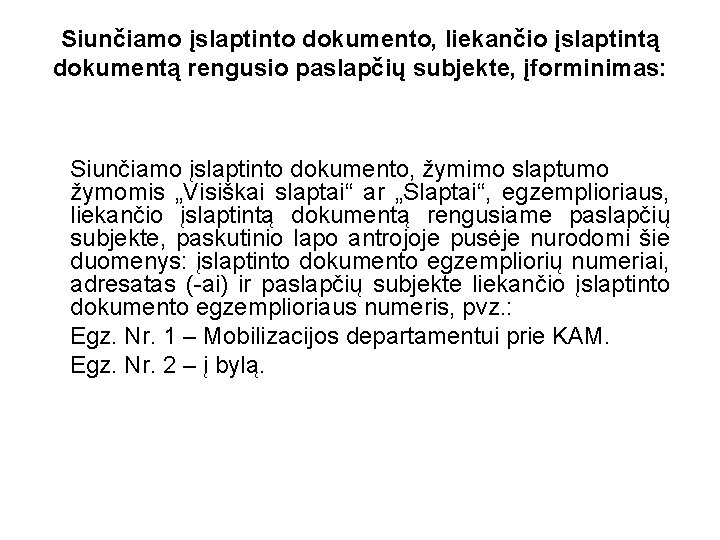 Siunčiamo įslaptinto dokumento, liekančio įslaptintą dokumentą rengusio paslapčių subjekte, įforminimas:

Siunčiamo įslaptinto dokumento, žymimo slaptumo žymomis „Visiškai slaptai“ ar „Slaptai“, egzemplioriaus, liekančio įslaptintą dokumentą rengusiame paslapčių subjekte, paskutinio lapo antrojoje pusėje nurodomi šie duomenys: įslaptinto dokumento egzempliorių numeriai, adresatas (-ai) ir paslapčių subjekte liekančio įslaptinto dokumento egzemplioriaus numeris, pvz.:

Egz. Nr. 1 – Mobilizacijos departamentui prie KAM.

Egz. Nr. 2 – į bylą.